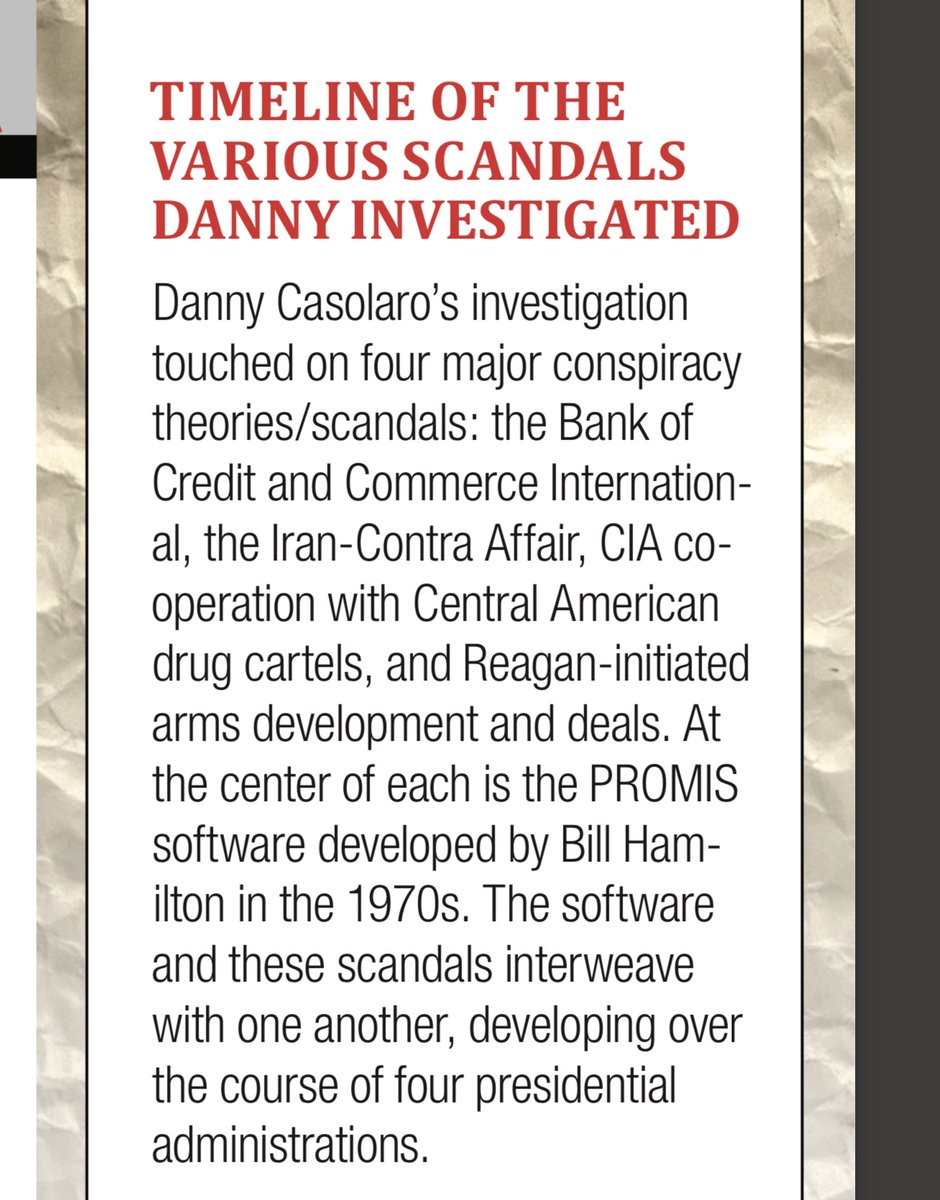 TIMELINE OF THE VARIOUS SCANDALS DANNY INVESTIGATED

Danny Casolaro's investigation touched on four major conspiracy theories/scandals: the Bank of Credit and Commerce International, the Iran-Contra Affair, CIA cooperation with Central American drug cartels, and Reagan-initiated arms development and deals. At the center of each is the PROMIS software developed by Bill Hamilton in the 1970s. The software and these scandals interweave with one another, developing over the course of four presidential administrations.